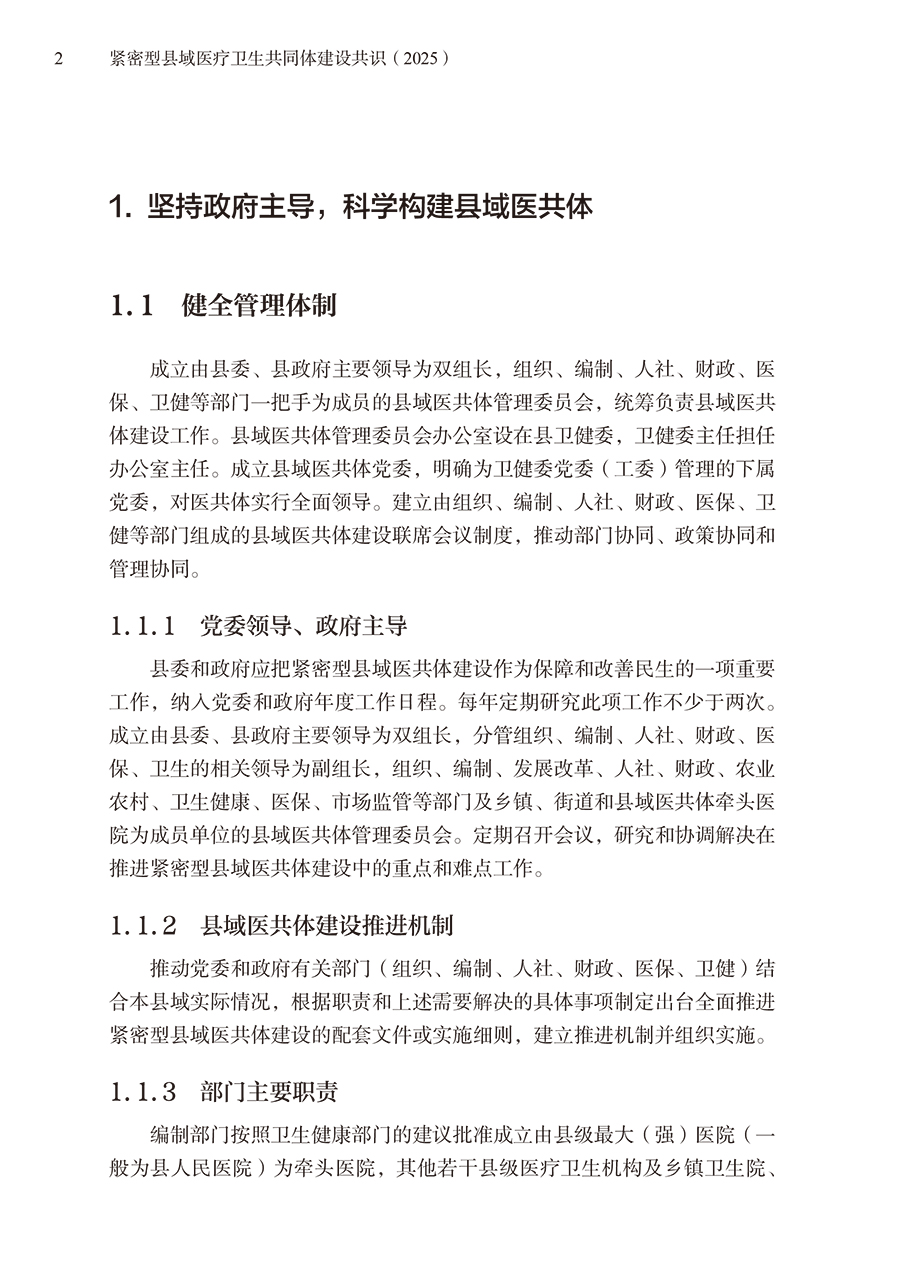 2　紧密型县域医疗卫生共同体建设共识（2025）

1. 坚持政府主导，科学构建县域医共体

1.1　健全管理体制

成立由县委、县政府主要领导为双组长，组织、编制、人社、财政、医保、卫健等部门一把手为成员的县域医共体管理委员会，统筹负责县域医共体建设工作。县域医共体管理委员会办公室设在县卫健委，卫健委主任担任办公室主任。成立县域医共体党委，明确为卫健委党委（工委）管理的下属党委，对医共体实行全面领导。建立由组织、编制、人社、财政、医保、卫健等部门组成的县域医共体建设联席会议制度，推动部门协同、政策协同和管理协同。

1.1.1　党委领导、政府主导

县委和政府应把紧密型县域医共体建设作为保障和改善民生的一项重要工作，纳入党委和政府年度工作日程。每年定期研究此项工作不少于两次。成立由县委、县政府主要领导为双组长，分管组织、编制、人社、财政、医保、卫生的相关领导为副组长，组织、编制、发展改革、人社、财政、农业农村、卫生健康、医保、市场监管等部门及乡镇、街道和县域医共体牵头医院为成员单位的县域医共体管理委员会。定期召开会议，研究和协调解决在推进紧密型县域医共体建设中的重点和难点工作。

1.1.2　县域医共体建设推进机制

推动党委和政府有关部门（组织、编制、人社、财政、医保、卫健）结合本县域实际情况，根据职责和上述需要解决的具体事项制定出台全面推进紧密型县域医共体建设的配套文件或实施细则，建立推进机制并组织实施。

1.1.3　部门主要职责

编制部门按照卫生健康部门的建议批准成立由县级最大（强）医院（一般为县人民医院）为牵头医院，其他若干县级医疗卫生机构及乡镇卫生院、